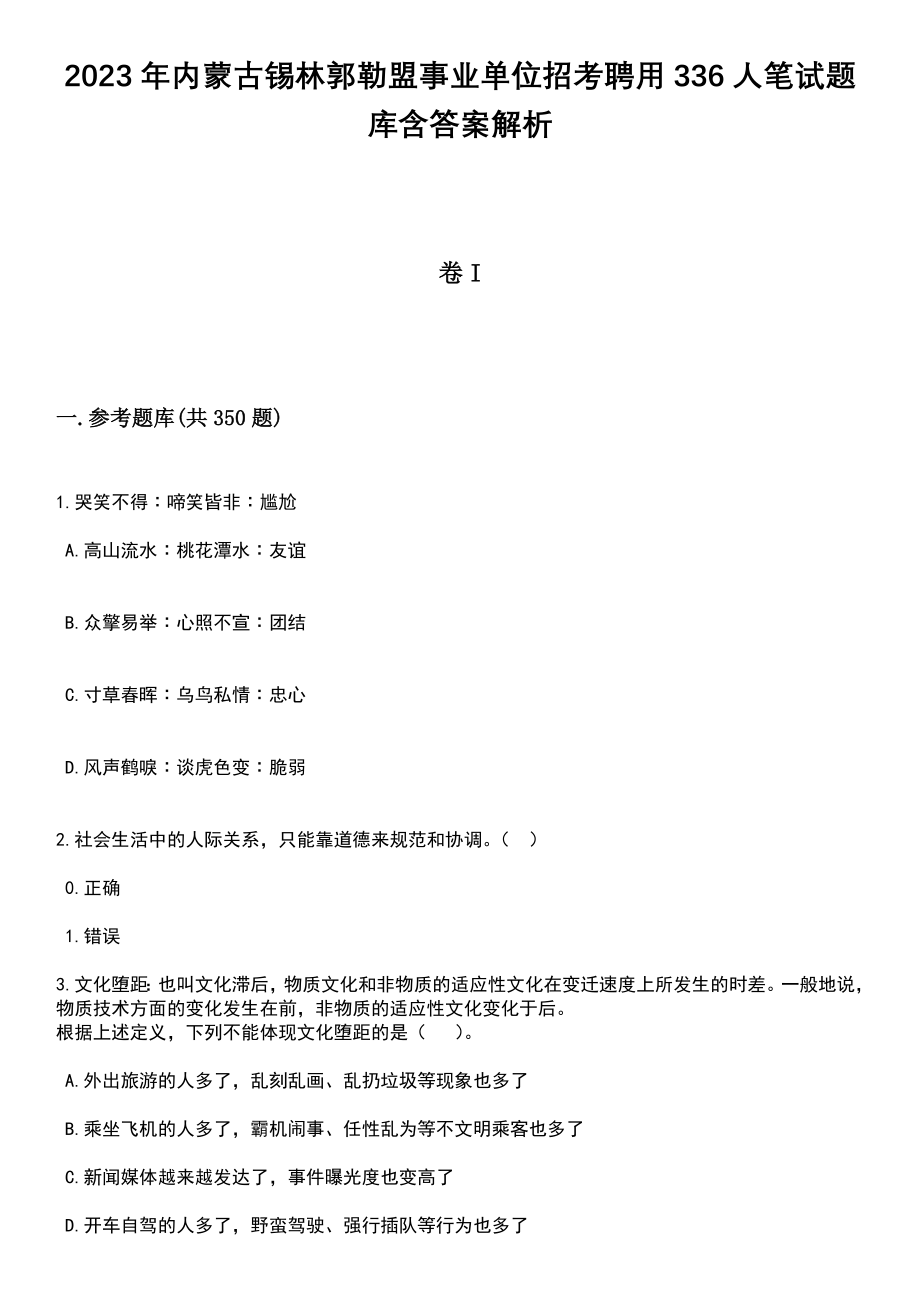 2023年内蒙古锡林郭勒盟事业单位招考聘用336人笔试题库含答案解析

卷I

一.参考题库(共350题)

1.哭笑不得：啼笑皆非：尴尬

A.高山流水：桃花潭水：友谊

B.众擎易举：心照不宣：团结

C.寸草春晖：乌鸟私情：忠心

D.风声鹤唳：谈虎色变：脆弱

2.社会生活中的人际关系，只能靠道德来规范和协调。（ ）

0.正确

1.错误

3.文化堕距：也叫文化滞后，物质文化和非物质的适应性文化在变迁速度上所发生的时差。一般地说，物质技术方面的变化发生在前，非物质的适应性文化变化于后。
根据上述定义，下列不能体现文化堕距的是（ ）。

A.外出旅游的人多了，乱刻乱画、乱扔垃圾等现象也多了

B.乘坐飞机的人多了，霸机闹事、任性乱为等不文明乘客也多了

C.新闻媒体越来越发达了，事件曝光度也变高了

D.开车自驾的人多了，野蛮驾驶、强行插队等行为也多了